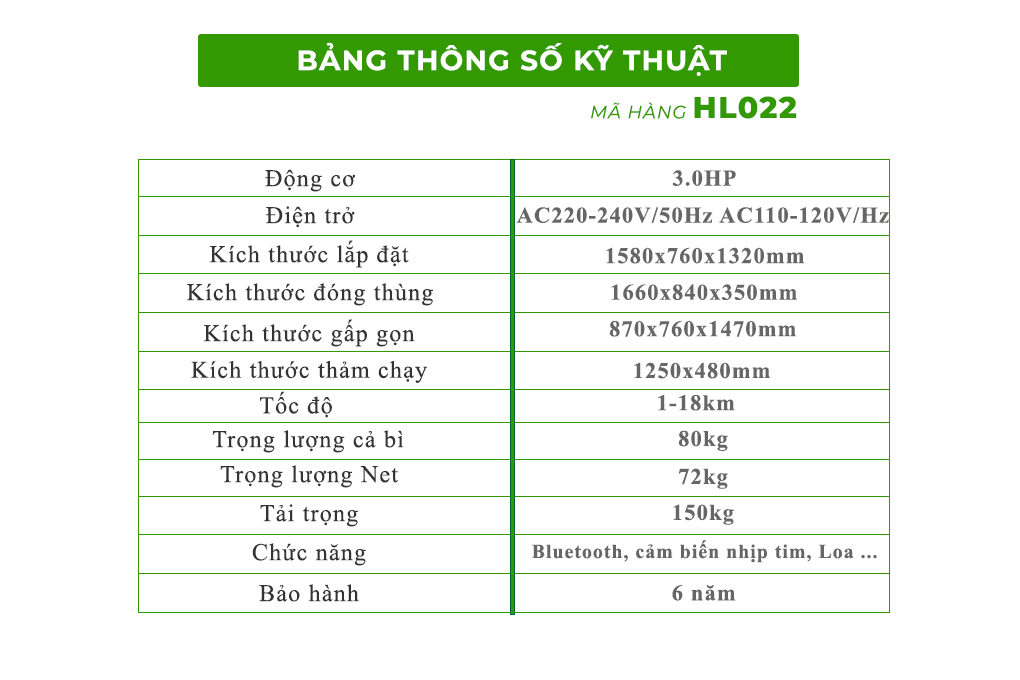 BẢNG THÔNG SỐ KỸ THUẬT

MÃ HÀNG HL022

| Động cơ | 3.0HP |
|---|---|
| Điện trở | AC220-240V/50Hz AC110-120V/Hz |
| Kích thước lắp đặt | 1580x760x1320mm |
| Kích thước đóng thùng | 1660x840x350mm |
| Kích thước gấp gọn | 870x760x1470mm |
| Kích thước thảm chạy | 1250x480mm |
| Tốc độ | 1-18km |
| Trọng lượng cả bì | 80kg |
| Trọng lượng Net | 72kg |
| Tải trọng | 150kg |
| Chức năng | Bluetooth, cảm biến nhịp tim, Loa ... |
| Bảo hành | 6 năm |